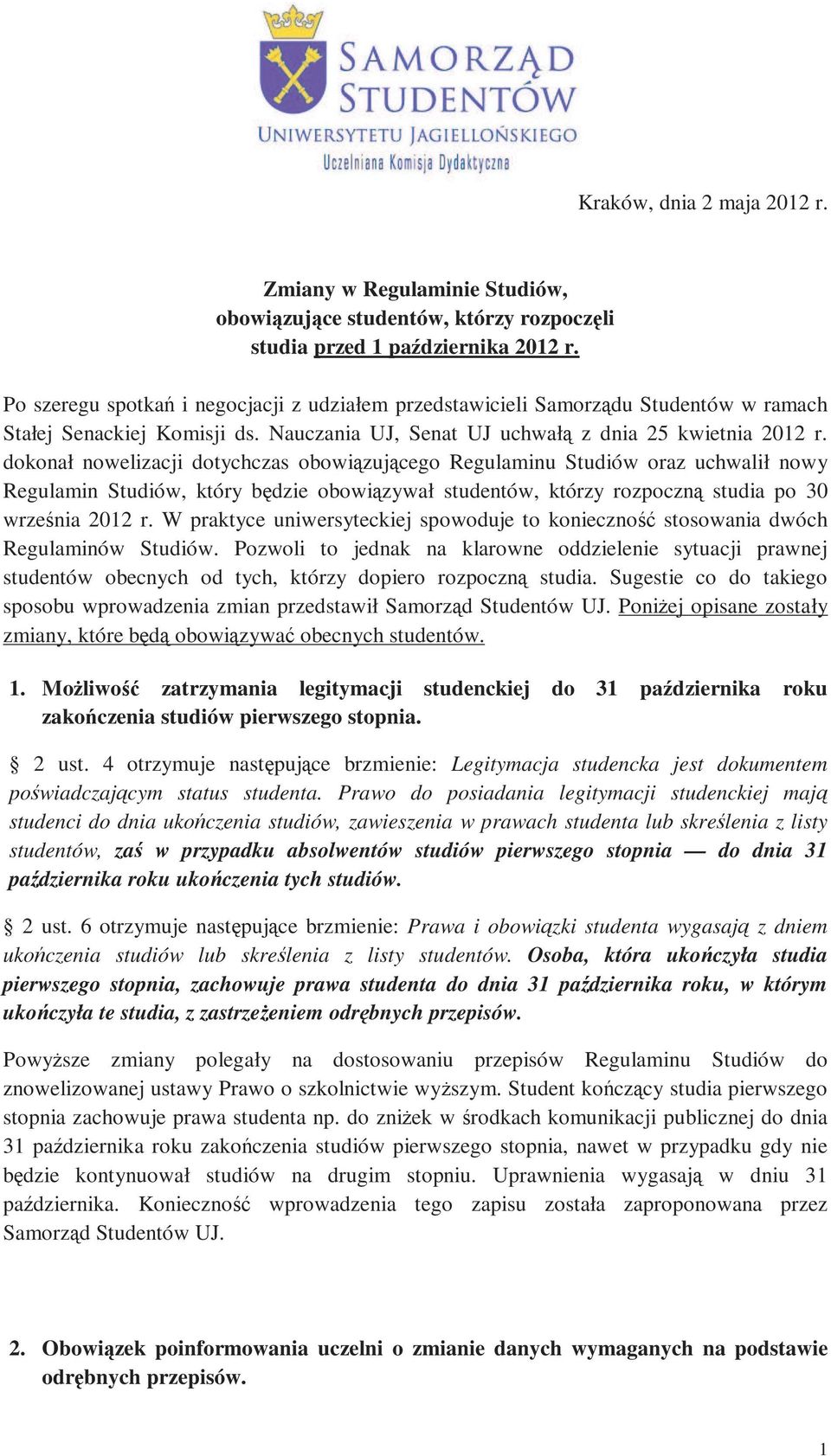 SAMORZĄD STUDENTÓW
UNIWERSYTETU JAGIELLOŃSKIEGO
Uczelniana Komisja Dydaktyczna

Kraków, dnia 2 maja 2012 r.

Zmiany w Regulaminie Studiów, obowiązujące studentów, którzy rozpoczęli studia przed 1 października 2012 r.

Po szeregu spotkań i negocjacji z udziałem przedstawicieli Samorządu Studentów w ramach Stałej Senackiej Komisji ds. Nauczania UJ, Senat UJ uchwałą z dnia 25 kwietnia 2012 r. dokonał nowelizacji dotychczas obowiązującego Regulaminu Studiów oraz uchwalił nowy Regulamin Studiów, który będzie obowiązywał studentów, którzy rozpoczną studia po 30 września 2012 r. W praktyce uniwersyteckiej spowoduje to konieczność stosowania dwóch Regulaminów Studiów. Pozwoli to jednak na klarowne oddzielenie sytuacji prawnej studentów obecnych od tych, którzy dopiero rozpoczną studia. Sugestie co do takiego sposobu wprowadzenia zmian przedstawił Samorząd Studentów UJ. Poniżej opisane zostały zmiany, które będą obowiązywać obecnych studentów.

1. Możliwość zatrzymania legitymacji studenckiej do 31 października roku zakończenia studiów pierwszego stopnia.

§ 2 ust. 4 otrzymuje następujące brzmienie: Legitymacja studencka jest dokumentem poświadczającym status studenta. Prawo do posiadania legitymacji studenckiej mają studenci do dnia ukończenia studiów, zawieszenia w prawach studenta lub skreślenia z listy studentów, zaś w przypadku absolwentów studiów pierwszego stopnia — do dnia 31 października roku ukończenia tych studiów.

§ 2 ust. 6 otrzymuje następujące brzmienie: Prawa i obowiązki studenta wygasają z dniem ukończenia studiów lub skreślenia z listy studentów. Osoba, która ukończyła studia pierwszego stopnia, zachowuje prawa studenta do dnia 31 października roku, w którym ukończyła te studia, z zastrzeżeniem odrębnych przepisów.

Powyższe zmiany polegały na dostosowaniu przepisów Regulaminu Studiów do znowelizowanej ustawy Prawo o szkolnictwie wyższym. Student kończący studia pierwszego stopnia zachowuje prawa studenta np. do zniżek w środkach komunikacji publicznej do dnia 31 października roku zakończenia studiów pierwszego stopnia, nawet w przypadku gdy nie będzie kontynuował studiów na drugim stopniu. Uprawnienia wygasają w dniu 31 października. Konieczność wprowadzenia tego zapisu została zaproponowana przez Samorząd Studentów UJ.

2. Obowiązek poinformowania uczelni o zmianie danych wymaganych na podstawie odrębnych przepisów.

1